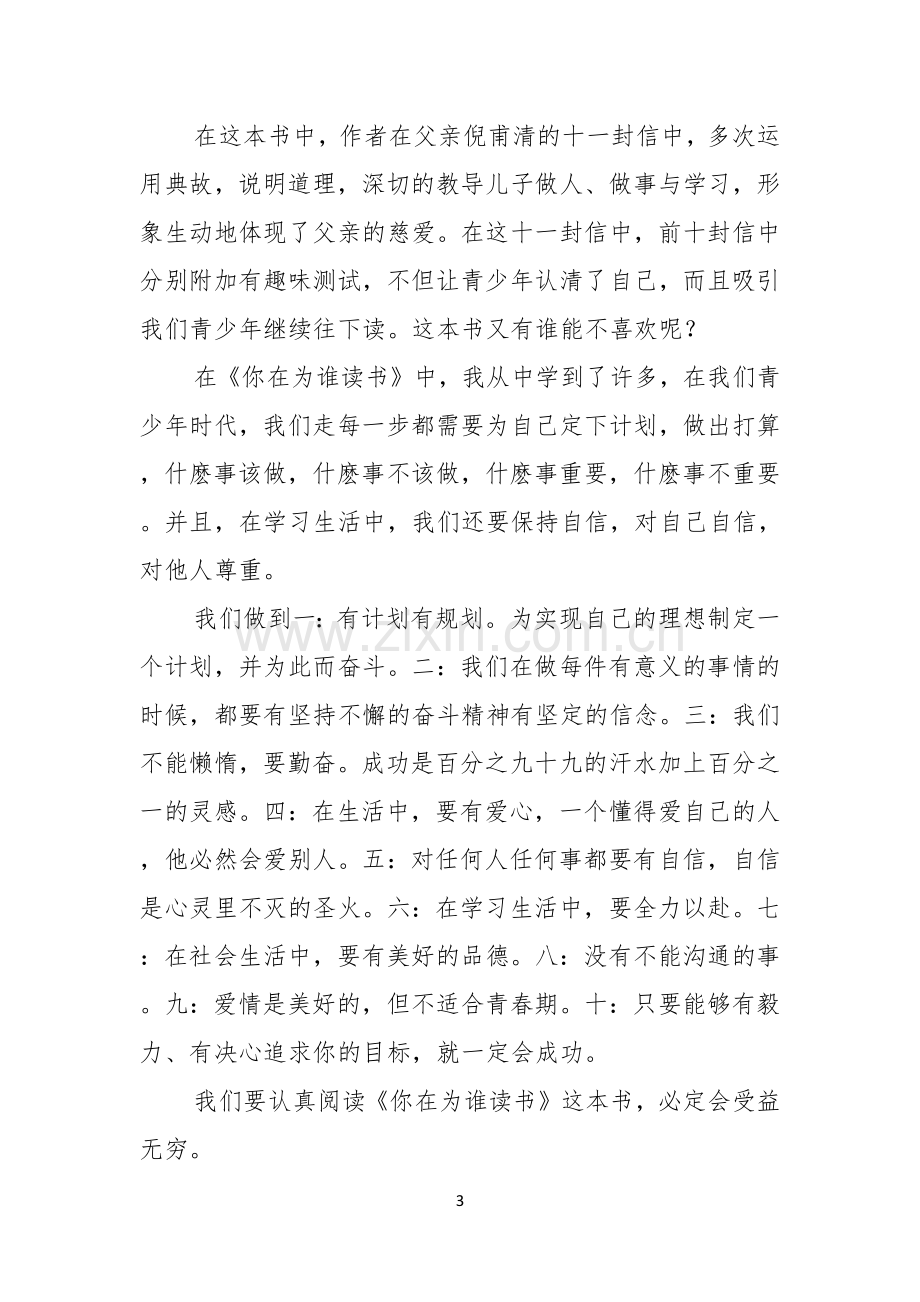 在这本书中，作者在父亲倪甫清的十一封信中，多次运用典故，说明道理，深切的教导儿子做人、做事与学习，形象生动地体现了父亲的慈爱。在这十一封信中，前十封信中分别附加有趣味测试，不但让青少年认清了自己，而且吸引我们青少年继续往下读。这本书又有谁能不喜欢呢？

在《你在为谁读书》中，我从中学到了许多，在我们青少年时代，我们走每一步都需要为自己定下计划，做出打算，什麽事该做，什麽事不该做，什麽事重要，什麽事不重要。并且，在学习生活中，我们还要保持自信，对自己自信，对他人尊重。

我们做到一：有计划有规划。为实现自己的理想制定一个计划，并为此而奋斗。二：我们在做每件有意义的事情的时候，都要有坚持不懈的奋斗精神有坚定的信念。三：我们不能懒惰，要勤奋。成功是百分之九十九的汗水加上百分之一的灵感。四：在生活中，要有爱心，一个懂得爱自己的人，他必然会爱别人。五：对任何人任何事都要有自信，自信是心灵里不灭的圣火。六：在学习生活中，要全力以赴。七：在社会生活中，要有美好的品德。八：没有不能沟通的事。九：爱情是美好的，但不适合青春期。十：只要能够有毅力、有决心追求你的目标，就一定会成功。

我们要认真阅读《你在为谁读书》这本书，必定会受益无穷。

3

www.zixin.com.cn